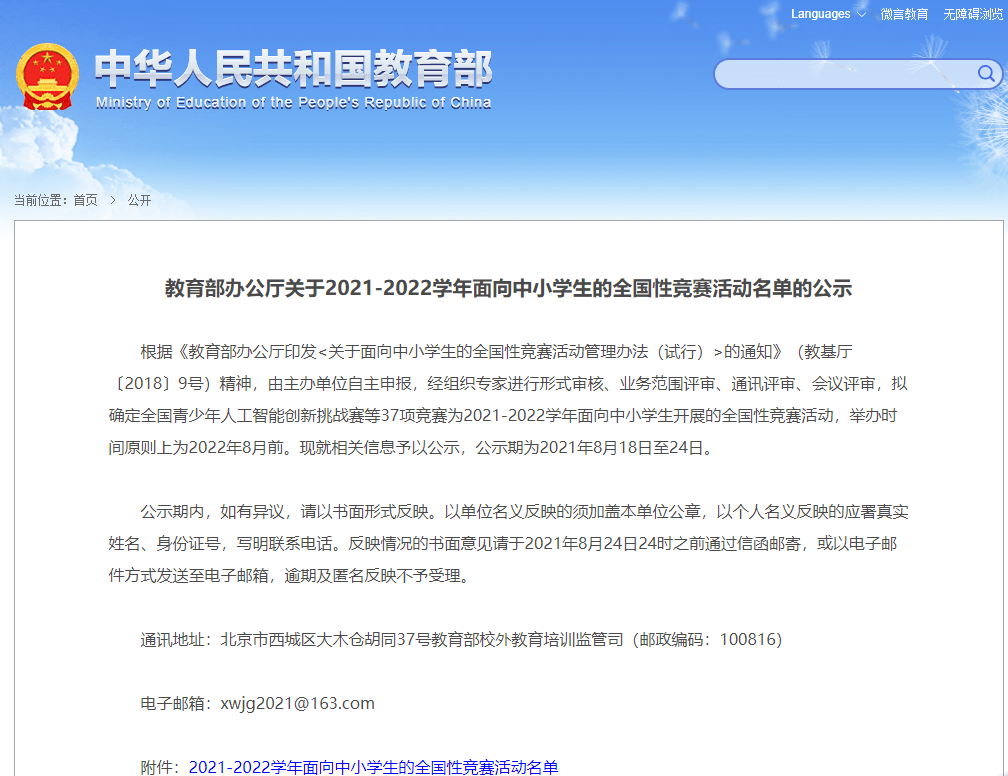 Languages 微言教育 无障碍浏览

中华人民共和国教育部
Ministry of Education of the People's Republic of China

当前位置：首页 > 公开

教育部办公厅关于2021-2022学年面向中小学生的全国性竞赛活动名单的公示

根据《教育部办公厅印发<关于面向中小学生的全国性竞赛活动管理办法（试行）>的通知》（教基厅〔2018〕9号）精神，由主办单位自主申报，经组织专家进行形式审核、业务范围评审、通讯评审、会议评审，拟确定全国青少年人工智能创新挑战赛等37项竞赛为2021-2022学年面向中小学生开展的全国性竞赛活动，举办时间原则上为2022年8月前。现就相关信息予以公示，公示期为2021年8月18日至24日。

公示期内，如有异议，请以书面形式反映。以单位名义反映的须加盖本单位公章，以个人名义反映的应署真实姓名、身份证号，写明联系电话。反映情况的书面意见请于2021年8月24日24时之前通过信函邮寄，或以电子邮件方式发送至电子邮箱，逾期及匿名反映不予受理。

通讯地址：北京市西城区大木仓胡同37号教育部校外教育培训监管司（邮政编码：100816）

电子邮箱：xwjg2021@163.com

附件：2021-2022学年面向中小学生的全国性竞赛活动名单